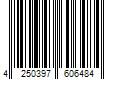 4 250397 606484